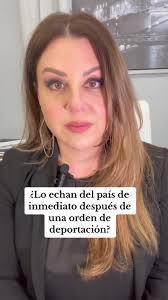 ¿Lo echan del país de inmediato después de una orden de deportación?